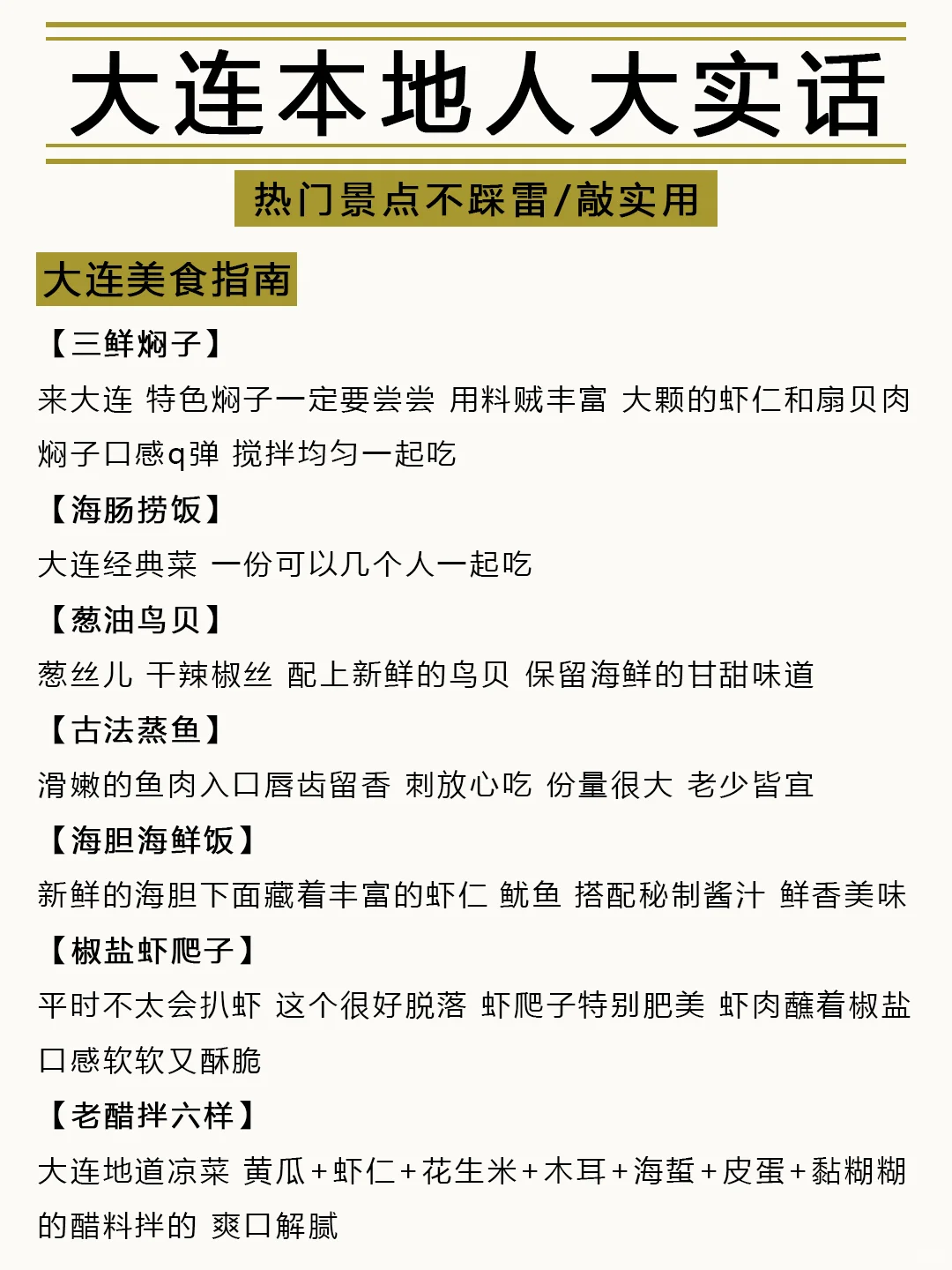 大连本地人大实话

热门景点不踩雷/敲实用

大连美食指南

【三鲜焖子】
来大连 特色焖子一定要尝尝 用料贼丰富 大颗的虾仁和扇贝肉 焖子口感q弹 搅拌均匀一起吃

【海肠捞饭】
大连经典菜 一份可以几个人一起吃

【葱油鸟贝】
葱丝儿 干辣椒丝 配上新鲜的鸟贝 保留海鲜的甘甜味道

【古法蒸鱼】
滑嫩的鱼肉入口唇齿留香 刺放心吃 份量很大 老少皆宜

【海胆海鲜饭】
新鲜的海胆下面藏着丰富的虾仁 鱿鱼 搭配秘制酱汁 鲜香美味

【椒盐虾爬子】
平时不太会扒虾 这个很好脱落 虾爬子特别肥美 虾肉蘸着椒盐 口感软软又酥脆

【老醋拌六样】
大连地道凉菜 黄瓜+虾仁+花生米+木耳+海蜇+皮蛋+黏糊糊的醋料拌的 爽口解腻